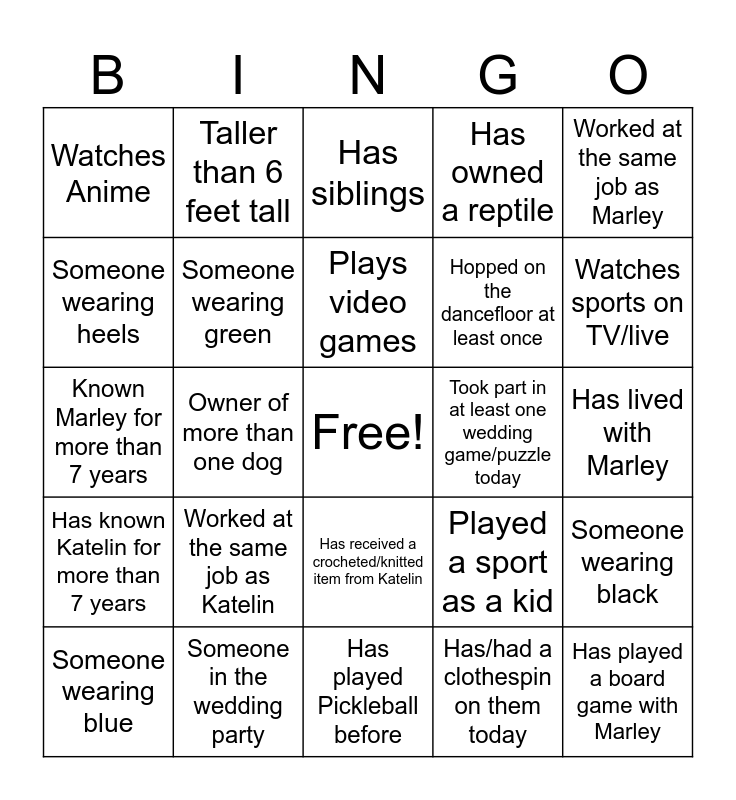 | B | I | N | G | O |
|---|---|---|---|---|
| Watches Anime | Taller than 6 feet tall | Has siblings | Has owned a reptile | Worked at the same job as Marley |
| Someone wearing heels | Someone wearing green | Plays video games | Hopped on the dancefloor at least once | Watches sports on TV/live |
| Known Marley for more than 7 years | Owner of more than one dog | Free! | Took part in at least one wedding game/puzzle today | Has lived with Marley |
| Has known Katelin for more than 7 years | Worked at the same job as Katelin | Has received a crocheted/knitted item from Katelin | Played a sport as a kid | Someone wearing black |
| Someone wearing blue | Someone in the wedding party | Has played Pickleball before | Has/had a clothespin on them today | Has played a board game with Marley |